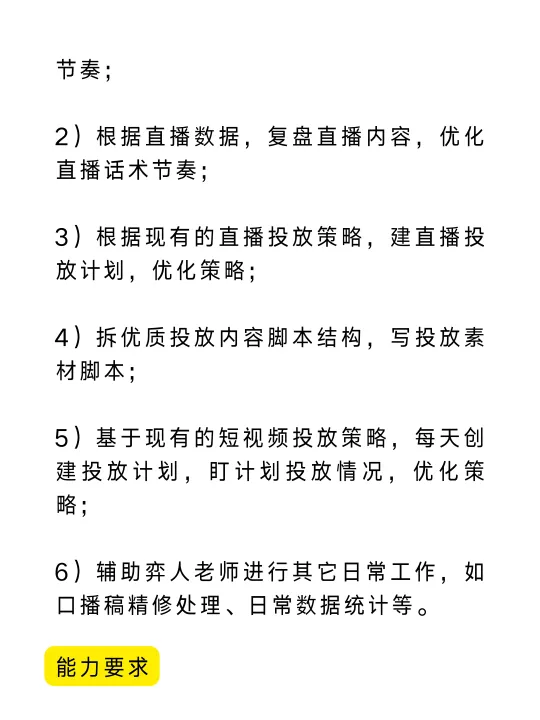 节奏；

2）根据直播数据，复盘直播内容，优化直播话术节奏；

3）根据现有的直播投放策略，建直播投放计划，优化策略；

4）拆优质投放内容脚本结构，写投放素材脚本；

5）基于现有的短视频投放策略，每天创建投放计划，盯计划投放情况，优化策略；

6）辅助弈人老师进行其它日常工作，如口播稿精修处理、日常数据统计等。

能力要求